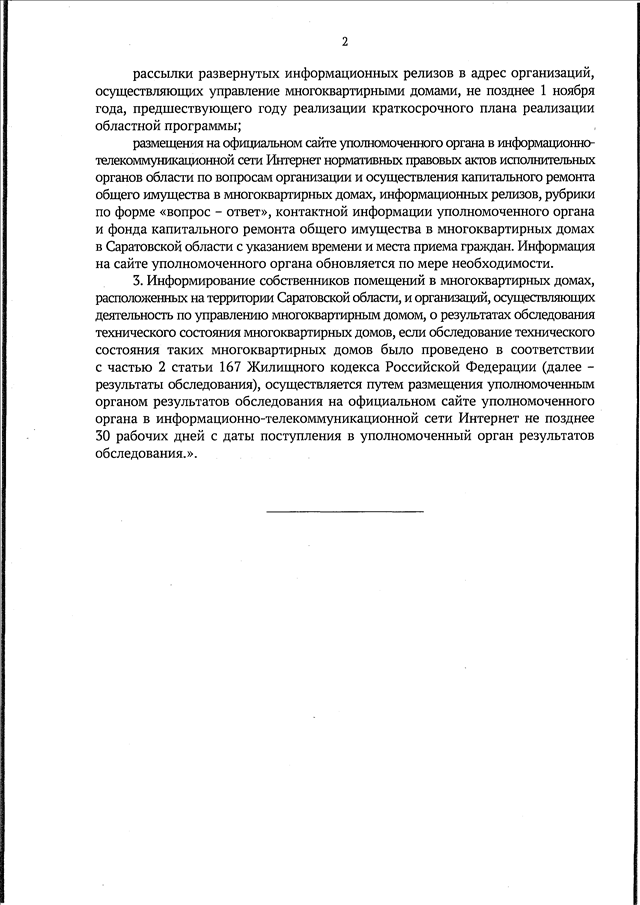 2

рассылки развернутых информационных релизов в адрес организаций, осуществляющих управление многоквартирными домами, не позднее 1 ноября года, предшествующего году реализации краткосрочного плана реализации областной программы;

размещения на официальном сайте уполномоченного органа в информационно-телекоммуникационной сети Интернет нормативных правовых актов исполнительных органов области по вопросам организации и осуществления капитального ремонта общего имущества в многоквартирных домах, информационных релизов, рубрики по форме «вопрос – ответ», контактной информации уполномоченного органа и фонда капитального ремонта общего имущества в многоквартирных домах в Саратовской области с указанием времени и места приема граждан. Информация на сайте уполномоченного органа обновляется по мере необходимости.

3. Информирование собственников помещений в многоквартирных домах, расположенных на территории Саратовской области, и организаций, осуществляющих деятельность по управлению многоквартирным домом, о результатах обследования технического состояния многоквартирных домов, если обследование технического состояния таких многоквартирных домов было проведено в соответствии с частью 2 статьи 167 Жилищного кодекса Российской Федерации (далее – результаты обследования), осуществляется путем размещения уполномоченным органом результатов обследования на официальном сайте уполномоченного органа в информационно-телекоммуникационной сети Интернет не позднее 30 рабочих дней с даты поступления в уполномоченный орган результатов обследования.».